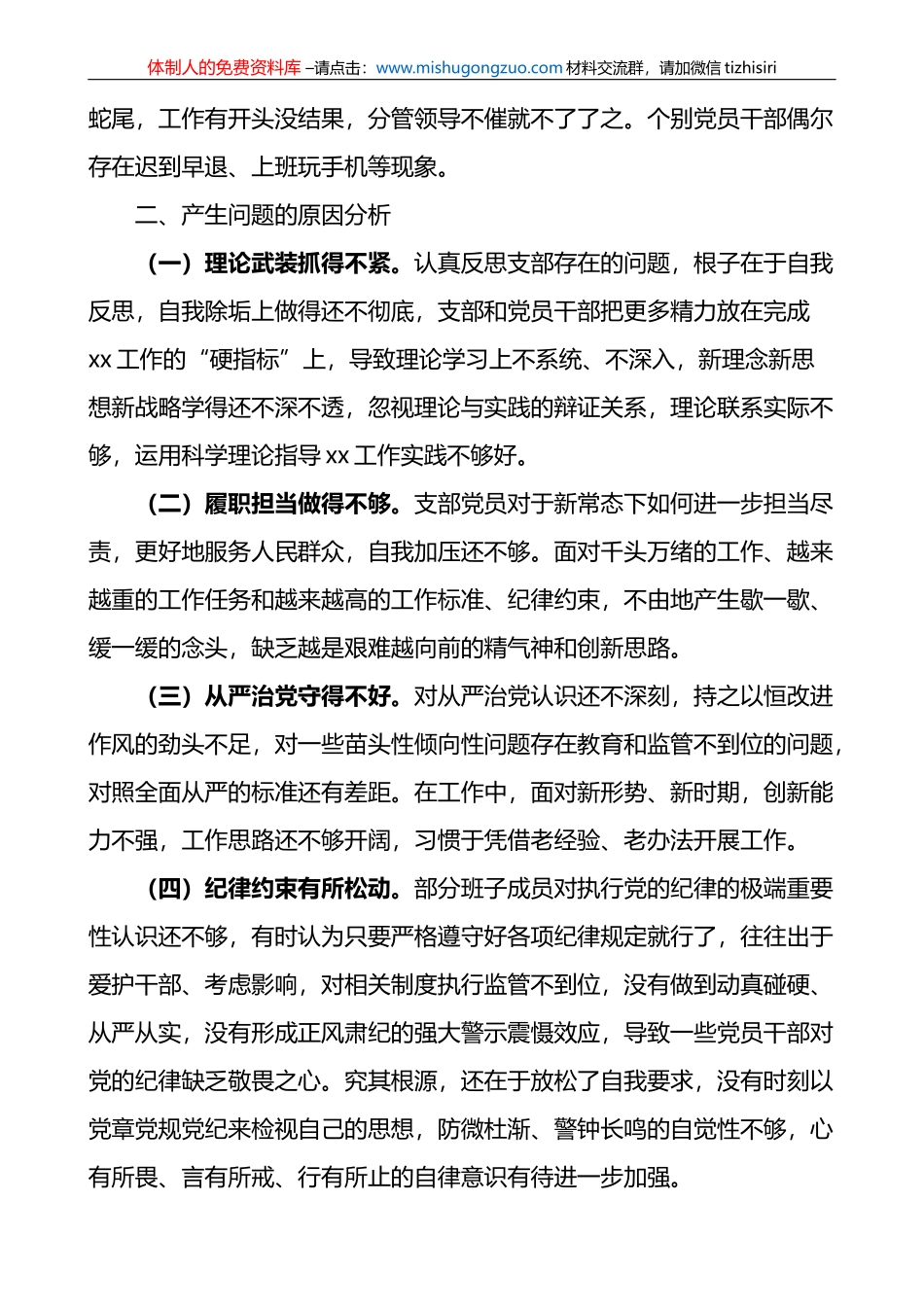 体制人的免费资料库 –请点击：www.mishugongzuo.com 材料交流群，请加微信 tizhisiri

蛇尾，工作有开头没结果，分管领导不催就不了了之。个别党员干部偶尔存在迟到早退、上班玩手机等现象。

二、产生问题的原因分析

（一）理论武装抓得不紧。认真反思支部存在的问题，根子在于自我反思，自我除垢上做得还不彻底，支部和党员干部把更多精力放在完成 xx 工作的“硬指标”上，导致理论学习上不系统、不深入，新理念新思想新战略学得还不深不透，忽视理论与实践的辩证关系，理论联系实际不够，运用科学理论指导 xx 工作实践不够好。

（二）履职担当做得不够。支部党员对于新常态下如何进一步担当尽责，更好地服务人民群众，自我加压还不够。面对千头万绪的工作、越来越重的工作任务和越来越高的工作标准、纪律约束，不由地产生歇一歇、缓一缓的念头，缺乏越是艰难越向前的精气神和创新思路。

（三）从严治党守得不好。对从严治党认识还不深刻，持之以恒改进作风的劲头不足，对一些苗头性倾向性问题存在教育和监管不到位的问题，对照全面从严的标准还有差距。在工作中，面对新形势、新时期，创新能力不强，工作思路还不够开阔，习惯于凭借老经验、老办法开展工作。

（四）纪律约束有所松动。部分班子成员对执行党的纪律的极端重要性认识还不够，有时认为只要严格遵守好各项纪律规定就行了，往往出于爱护干部、考虑影响，对相关制度执行监管不到位，没有做到动真碰硬、从严从实，没有形成正风肃纪的强大警示震慑效应，导致一些党员干部对党的纪律缺乏敬畏之心。究其根源，还在于放松了自我要求，没有时刻以党章党规党纪来检视自己的思想，防微杜渐、警钟长鸣的自觉性不够，心有所畏、言有所戒、行有所止的自律意识有待进一步加强。